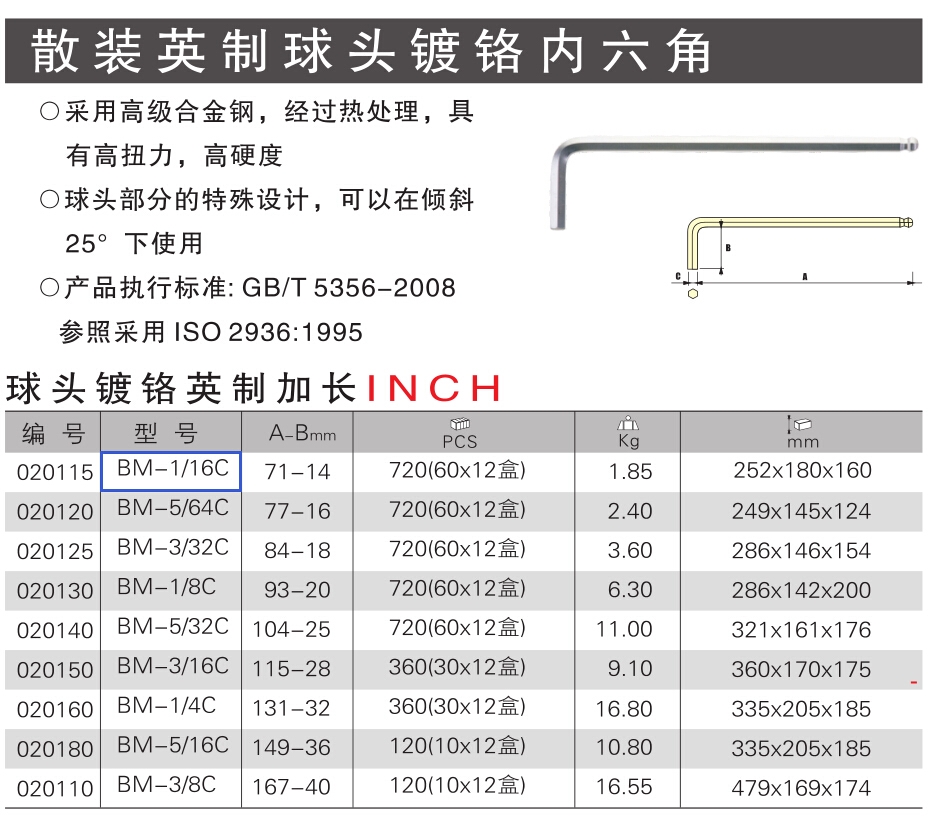 散装英制球头镀铬内六角

○采用高级合金钢，经过热处理，具有高扭力，高硬度

○球头部分的特殊设计，可以在倾斜25° 下使用

○产品执行标准: GB/T 5356-2008 参照采用 ISO 2936:1995

B
C
A

球头镀铬英制加长INCH

| 编 号 | 型 号 | A-Bmm | PCS | Kg | mm |
|---|---|---|---|---|---|
| 020115 | BM-1/16C | 71-14 | 720(60x12盒) | 1.85 | 252x180x160 |
| 020120 | BM-5/64C | 77-16 | 720(60x12盒) | 2.40 | 249x145x124 |
| 020125 | BM-3/32C | 84-18 | 720(60x12盒) | 3.60 | 286x146x154 |
| 020130 | BM-1/8C | 93-20 | 720(60x12盒) | 6.30 | 286x142x200 |
| 020140 | BM-5/32C | 104-25 | 720(60x12盒) | 11.00 | 321x161x176 |
| 020150 | BM-3/16C | 115-28 | 360(30x12盒) | 9.10 | 360x170x175 |
| 020160 | BM-1/4C | 131-32 | 360(30x12盒) | 16.80 | 335x205x185 |
| 020180 | BM-5/16C | 149-36 | 120(10x12盒) | 10.80 | 335x205x185 |
| 020110 | BM-3/8C | 167-40 | 120(10x12盒) | 16.55 | 479x169x174 |